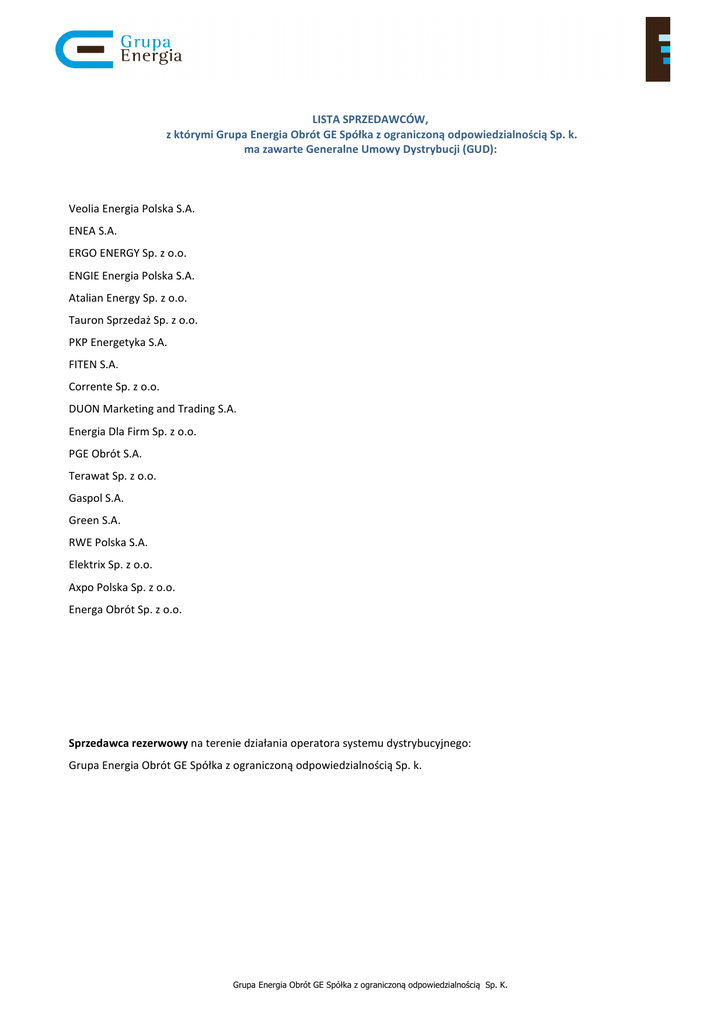 Grupa
Energia

LISTA SPRZEDAWCÓW,
z którymi Grupa Energia Obrót GE Spółka z ograniczoną odpowiedzialnością Sp. k.
ma zawarte Generalne Umowy Dystrybucji (GUD):

Veolia Energia Polska S.A.

ENEA S.A.

ERGO ENERGY Sp. z o.o.

ENGIE Energia Polska S.A.

Atalian Energy Sp. z o.o.

Tauron Sprzedaż Sp. z o.o.

PKP Energetyka S.A.

FITEN S.A.

Corrente Sp. z o.o.

DUON Marketing and Trading S.A.

Energia Dla Firm Sp. z o.o.

PGE Obrót S.A.

Terawat Sp. z o.o.

Gaspol S.A.

Green S.A.

RWE Polska S.A.

Elektrix Sp. z o.o.

Axpo Polska Sp. z o.o.

Energa Obrót Sp. z o.o.

Sprzedawca rezerwowy na terenie działania operatora systemu dystrybucyjnego:

Grupa Energia Obrót GE Spółka z ograniczoną odpowiedzialnością Sp. k.

Grupa Energia Obrót GE Spółka z ograniczoną odpowiedzialnością Sp. K.